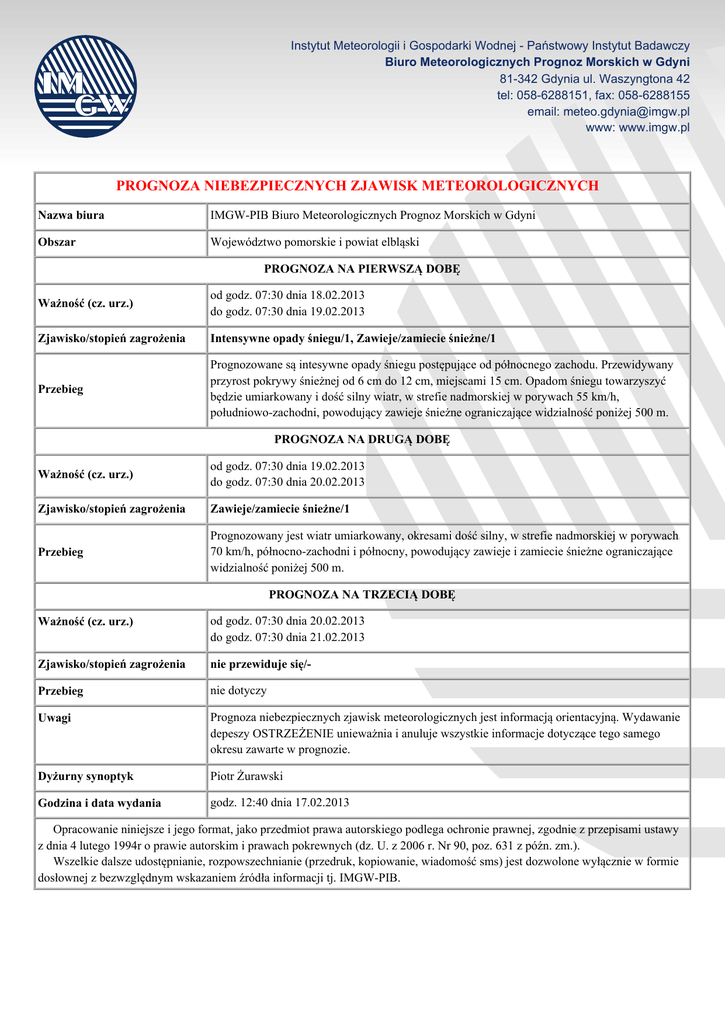 IMGW

Instytut Meteorologii i Gospodarki Wodnej - Państwowy Instytut Badawczy
Biuro Meteorologicznych Prognoz Morskich w Gdyni
81-342 Gdynia ul. Waszyngtona 42
tel: 058-6288151, fax: 058-6288155
email: meteo.gdynia@imgw.pl
www: www.imgw.pl

PROGNOZA NIEBEZPIECZNYCH ZJAWISK METEOROLOGICZNYCH

| Nazwa biura | IMGW-PIB Biuro Meteorologicznych Prognoz Morskich w Gdyni |
|---|---|
| Obszar | Województwo pomorskie i powiat elbląski |
| PROGNOZA NA PIERWSZĄ DOBĘ | |
| Ważność (cz. urz.) | od godz. 07:30 dnia 18.02.2013 do godz. 07:30 dnia 19.02.2013 |
| Zjawisko/stopień zagrożenia | Intensywne opady śniegu/1, Zawieje/zamiecie śnieżne/1 |
| Przebieg | Prognozowane są intesywne opady śniegu postępujące od północnego zachodu. Przewidywany przyrost pokrywy śnieżnej od 6 cm do 12 cm, miejscami 15 cm. Opadom śniegu towarzyszyć będzie umiarkowany i dość silny wiatr, w strefie nadmorskiej w porywach 55 km/h, południowo-zachodni, powodujący zawieje śnieżne ograniczające widzialność poniżej 500 m. |
| PROGNOZA NA DRUGĄ DOBĘ | |
| Ważność (cz. urz.) | od godz. 07:30 dnia 19.02.2013 do godz. 07:30 dnia 20.02.2013 |
| Zjawisko/stopień zagrożenia | Zawieje/zamiecie śnieżne/1 |
| Przebieg | Prognozowany jest wiatr umiarkowany, okresami dość silny, w strefie nadmorskiej w porywach 70 km/h, północno-zachodni i północny, powodujący zawieje i zamiecie śnieżne ograniczające widzialność poniżej 500 m. |
| PROGNOZA NA TRZECIĄ DOBĘ | |
| Ważność (cz. urz.) | od godz. 07:30 dnia 20.02.2013 do godz. 07:30 dnia 21.02.2013 |
| Zjawisko/stopień zagrożenia | nie przewiduje się/- |
| Przebieg | nie dotyczy |
| Uwagi | Prognoza niebezpiecznych zjawisk meteorologicznych jest informacją orientacyjną. Wydawanie depeszy OSTRZEŻENIE unieważnia i anuluje wszystkie informacje dotyczące tego samego okresu zawarte w prognozie. |
| Dyżurny synoptyk | Piotr Żurawski |
| Godzina i data wydania | godz. 12:40 dnia 17.02.2013 |

Opracowanie niniejsze i jego format, jako przedmiot prawa autorskiego podlega ochronie prawnej, zgodnie z przepisami ustawy z dnia 4 lutego 1994r o prawie autorskim i prawach pokrewnych (dz. U. z 2006 r. Nr 90, poz. 631 z późn. zm.).
Wszelkie dalsze udostępnianie, rozpowszechnianie (przedruk, kopiowanie, wiadomość sms) jest dozwolone wyłącznie w formie dosłownej z bezwzględnym wskazaniem źródła informacji tj. IMGW-PIB.